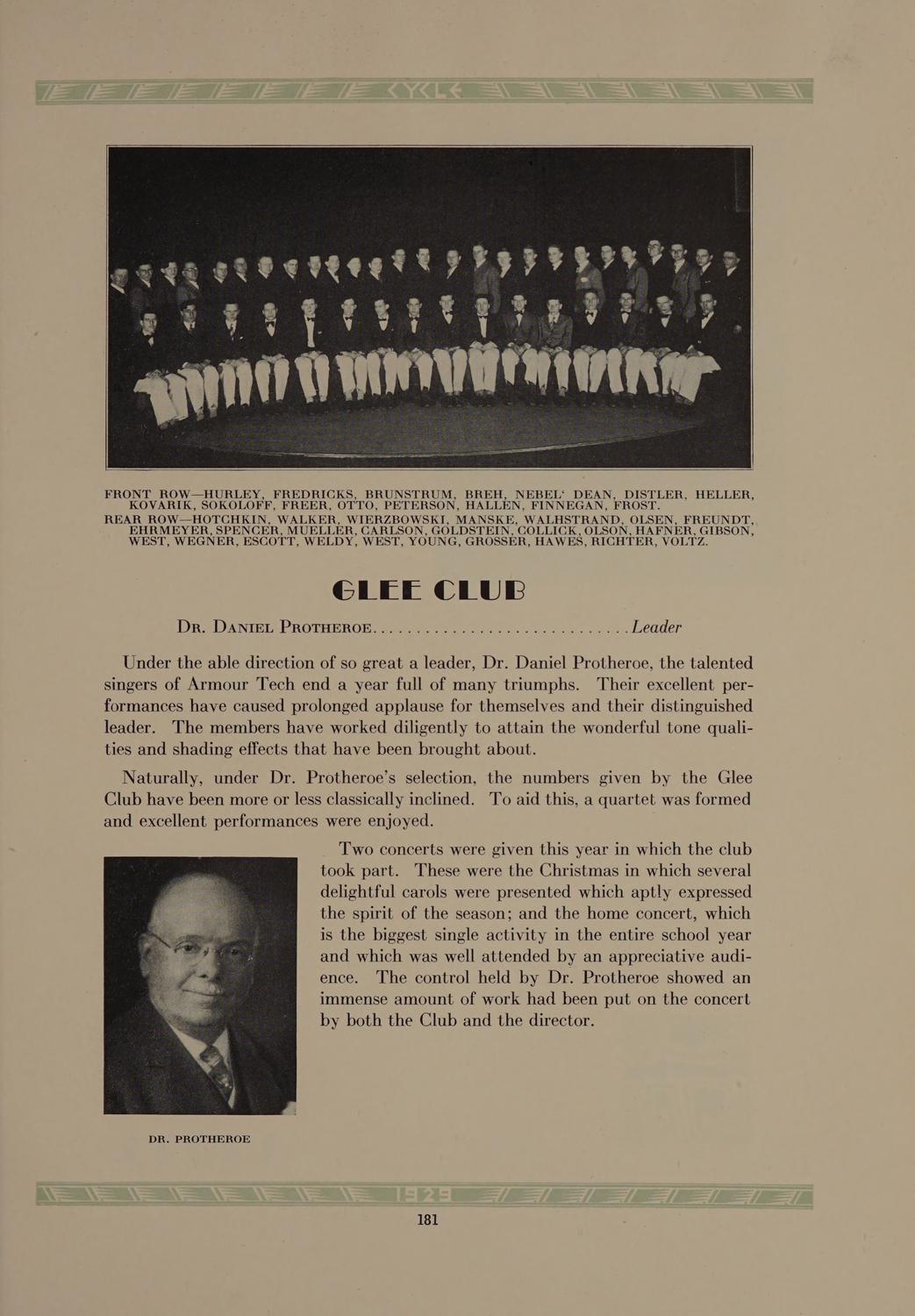 CYCLE

FRONT ROW—HURLEY, FREDRICKS, BRUNSTRUM, BREH, NEBEL' DEAN, DISTLER, HELLER, KOVARIK, SOKOLOFF, FREER, OTTO, PETERSON, HALLEN, FINNEGAN, FROST.
REAR ROW—HOTCHKIN, WALKER, WIERZBOWSKI, MANSKE, WALHSTRAND, OLSEN, FREUNDT, EHRMEYER, SPENCER, MUELLER, CARLSON, GOLDSTEIN, COLLICK, OLSON, HAFNER, GIBSON, WEST, WEGNER, ESCOTT, WELDY, WEST, YOUNG, GROSSER, HAWES, RICHTER, VOLTZ.

GLEE CLUB

DR. DANIEL PROTHEROE.............................Leader

Under the able direction of so great a leader, Dr. Daniel Protheroe, the talented singers of Armour Tech end a year full of many triumphs. Their excellent performances have caused prolonged applause for themselves and their distinguished leader. The members have worked diligently to attain the wonderful tone qualities and shading effects that have been brought about.

Naturally, under Dr. Protheroe's selection, the numbers given by the Glee Club have been more or less classically inclined. To aid this, a quartet was formed and excellent performances were enjoyed.

Two concerts were given this year in which the club took part. These were the Christmas in which several delightful carols were presented which aptly expressed the spirit of the season; and the home concert, which is the biggest single activity in the entire school year and which was well attended by an appreciative audience. The control held by Dr. Protheroe showed an immense amount of work had been put on the concert by both the Club and the director.

DR. PROTHEROE

1929

181